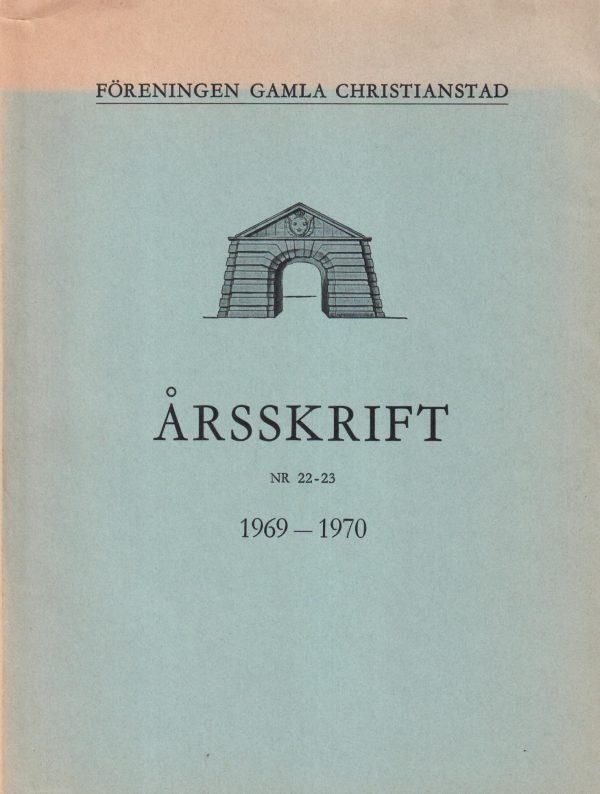 FÖRENINGEN GAMLA CHRISTIANSTAD

ÅRSSKRIFT

NR 22-23

1969 — 1970